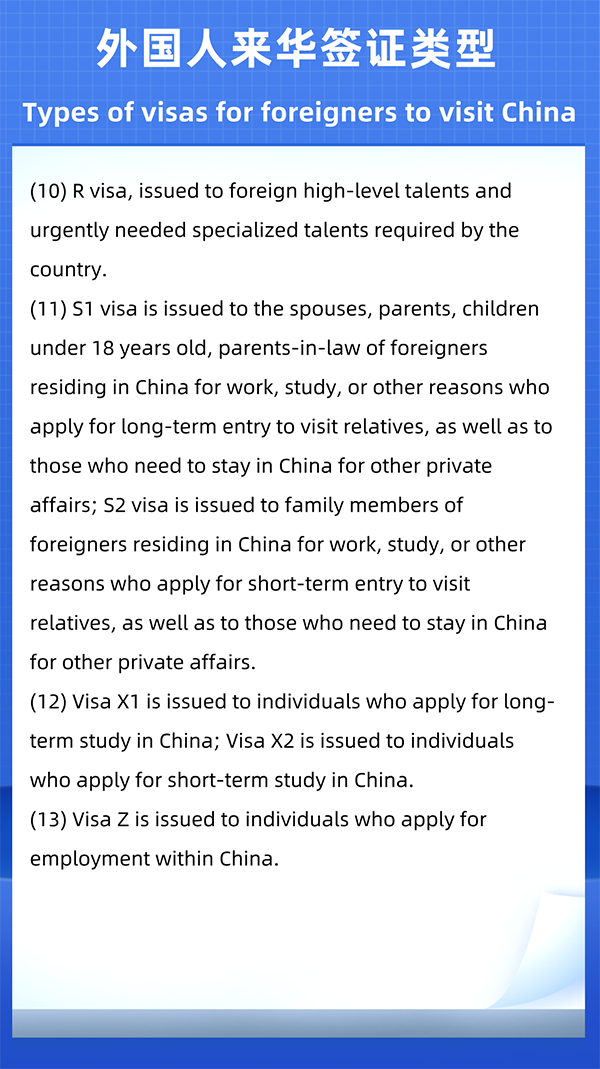 外国人来华签证类型

Types of visas for foreigners to visit China

(10) R visa, issued to foreign high-level talents and urgently needed specialized talents required by the country.
(11) S1 visa is issued to the spouses, parents, children under 18 years old, parents-in-law of foreigners residing in China for work, study, or other reasons who apply for long-term entry to visit relatives, as well as to those who need to stay in China for other private affairs; S2 visa is issued to family members of foreigners residing in China for work, study, or other reasons who apply for short-term entry to visit relatives, as well as to those who need to stay in China for other private affairs.
(12) Visa X1 is issued to individuals who apply for long-term study in China; Visa X2 is issued to individuals who apply for short-term study in China.
(13) Visa Z is issued to individuals who apply for employment within China.